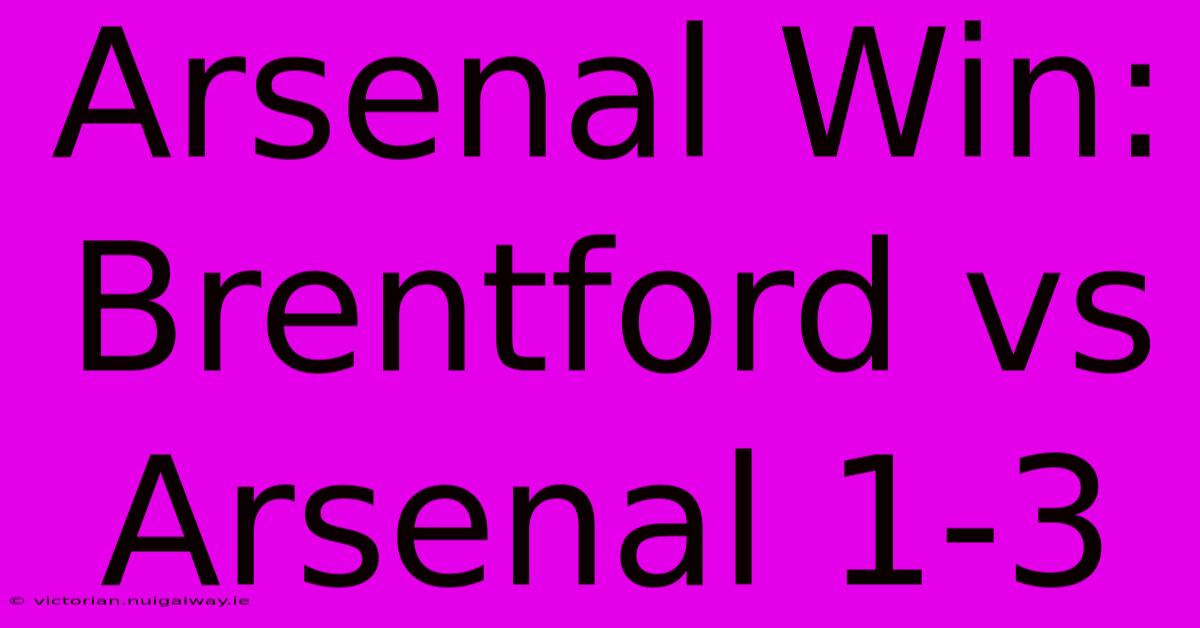 Arsenal Win: Brentford vs Arsenal 1-3

© victorian.nuigalway.ie